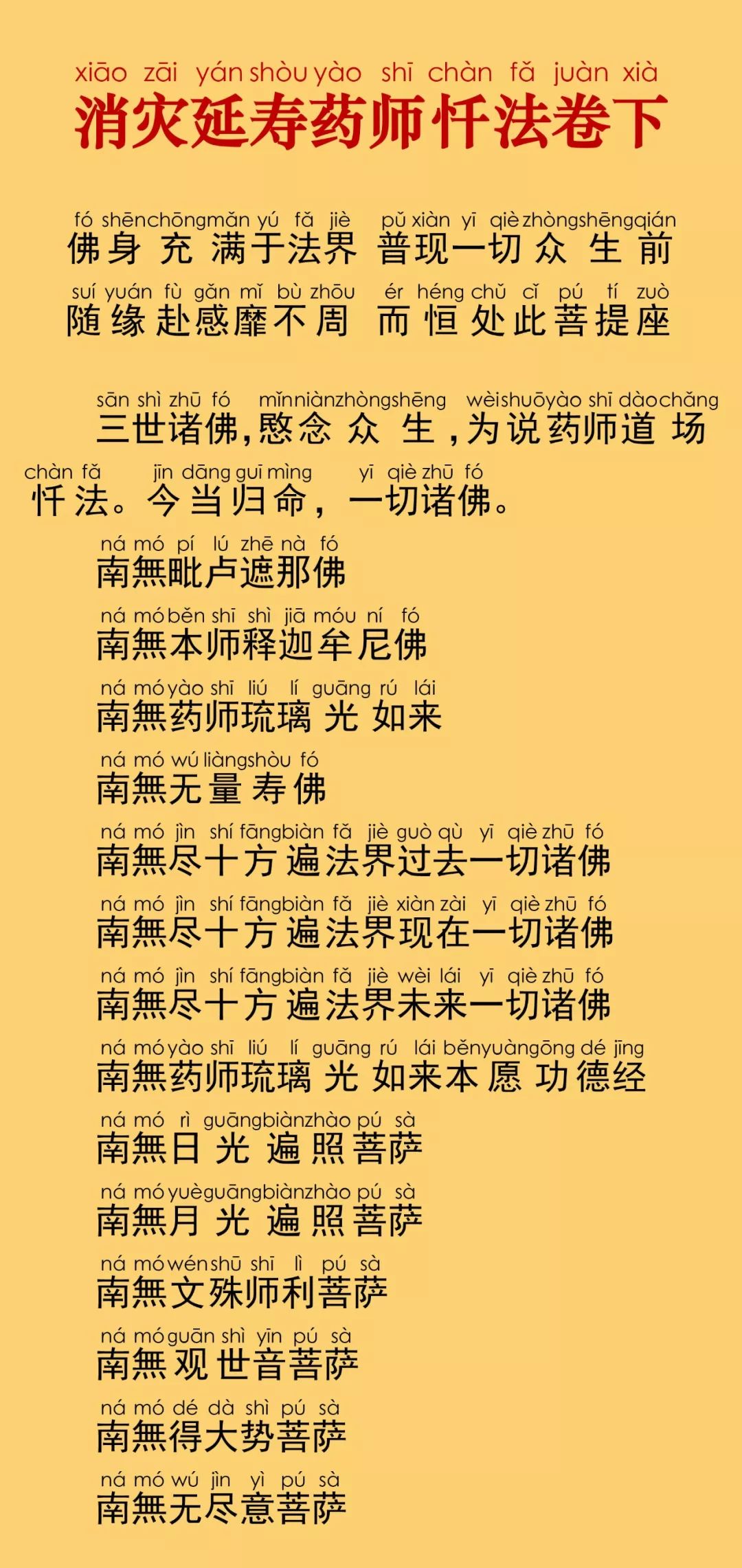 xiāo zāi yán shòu yào shī chàn fǎ juàn xià
消灾延寿药师忏法卷下

fó shēn chōng mǎn yú fǎ jiè pǔ xiàn yī qiè zhòng shēng qián
佛身充满于法界 普现一切众生前
suí yuán fù gǎn mǐ bù zhōu ér héng chǔ cǐ pú tí zuò
随缘赴感靡不周 而恒处此菩提座

sān shì zhū fó mǐn niàn zhòng shēng wèi shuō yào shī dào chǎng
三世诸佛，愍念众生，为说药师道场
chàn fǎ jīn dāng guī mìng yī qiè zhū fó
忏法。今当归命，一切诸佛。
ná mó pí lú zhē nà fó
南無毗卢遮那佛
ná mó běn shī shì jiā móu ní fó
南無本师释迦牟尼佛
ná mó yào shī liú lí guāng rú lái
南無药师琉璃光如来
ná mó wú liàng shòu fó
南無无量寿佛
ná mó jìn shí fāng biàn fǎ jiè guò qù yī qiè zhū fó
南無尽十方遍法界过去一切诸佛
ná mó jìn shí fāng biàn fǎ jiè xiàn zài yī qiè zhū fó
南無尽十方遍法界现在一切诸佛
ná mó jìn shí fāng biàn fǎ jiè wèi lái yī qiè zhū fó
南無尽十方遍法界未来一切诸佛
ná mó yào shī liú lí guāng rú lái běn yuàn gōng dé jīng
南無药师琉璃光如来本愿功德经
ná mó rì guāng biàn zhào pú sà
南無日光遍照菩萨
ná mó yuè guāng biàn zhào pú sà
南無月光遍照菩萨
ná mó wén shū shī lì pú sà
南無文殊师利菩萨
ná mó guān shì yīn pú sà
南無观世音菩萨
ná mó dé dà shì pú sà
南無得大势菩萨
ná mó wú jìn yì pú sà
南無无尽意菩萨